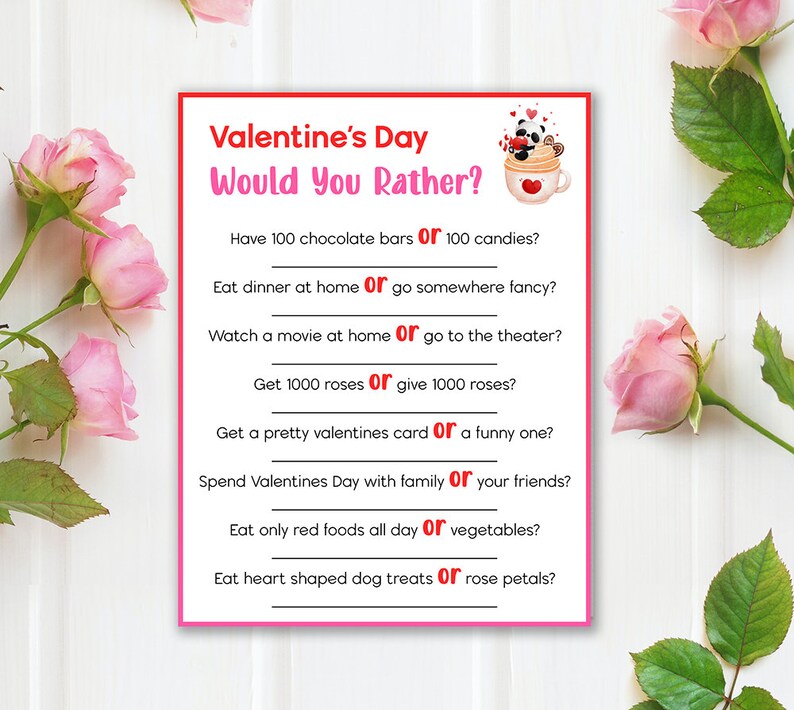 Valentine's Day
Would You Rather?

Have 100 chocolate bars or 100 candies?

Eat dinner at home or go somewhere fancy?

Watch a movie at home or go to the theater?

Get 1000 roses or give 1000 roses?

Get a pretty valentines card or a funny one?

Spend Valentines Day with family or your friends?

Eat only red foods all day or vegetables?

Eat heart shaped dog treats or rose petals?